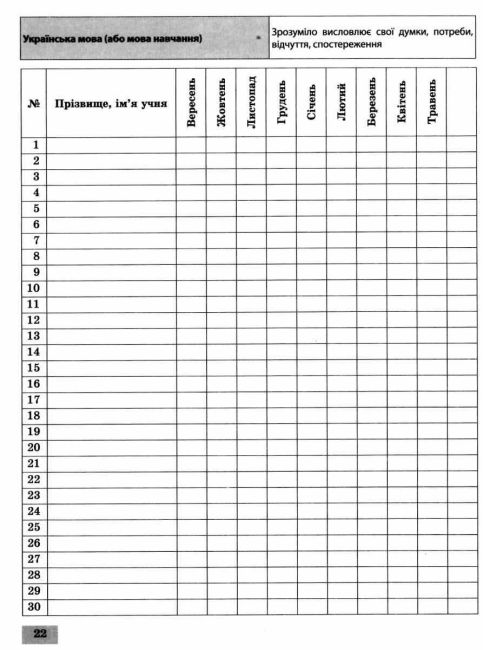 | Українська мова (або мова навчання) | Зрозуміло висловлює свої думки, потреби, відчуття, спостереження |
|---|---|

| № | Прізвище, ім'я учня | Вересень | Жовтень | Листопад | Грудень | Січень | Лютий | Березень | Квітень | Травень | |
|---|---|---|---|---|---|---|---|---|---|---|---|
| 1 | | | | | | | | | | | |
| 2 | | | | | | | | | | | |
| 3 | | | | | | | | | | | |
| 4 | | | | | | | | | | | |
| 5 | | | | | | | | | | | |
| 6 | | | | | | | | | | | |
| 7 | | | | | | | | | | | |
| 8 | | | | | | | | | | | |
| 9 | | | | | | | | | | | |
| 10 | | | | | | | | | | | |
| 11 | | | | | | | | | | | |
| 12 | | | | | | | | | | | |
| 13 | | | | | | | | | | | |
| 14 | | | | | | | | | | | |
| 15 | | | | | | | | | | | |
| 16 | | | | | | | | | | | |
| 17 | | | | | | | | | | | |
| 18 | | | | | | | | | | | |
| 19 | | | | | | | | | | | |
| 20 | | | | | | | | | | | |
| 21 | | | | | | | | | | | |
| 22 | | | | | | | | | | | |
| 23 | | | | | | | | | | | |
| 24 | | | | | | | | | | | |
| 25 | | | | | | | | | | | |
| 26 | | | | | | | | | | | |
| 27 | | | | | | | | | | | |
| 28 | | | | | | | | | | | |
| 29 | | | | | | | | | | | |
| 30 | | | | | | | | | | | |

22